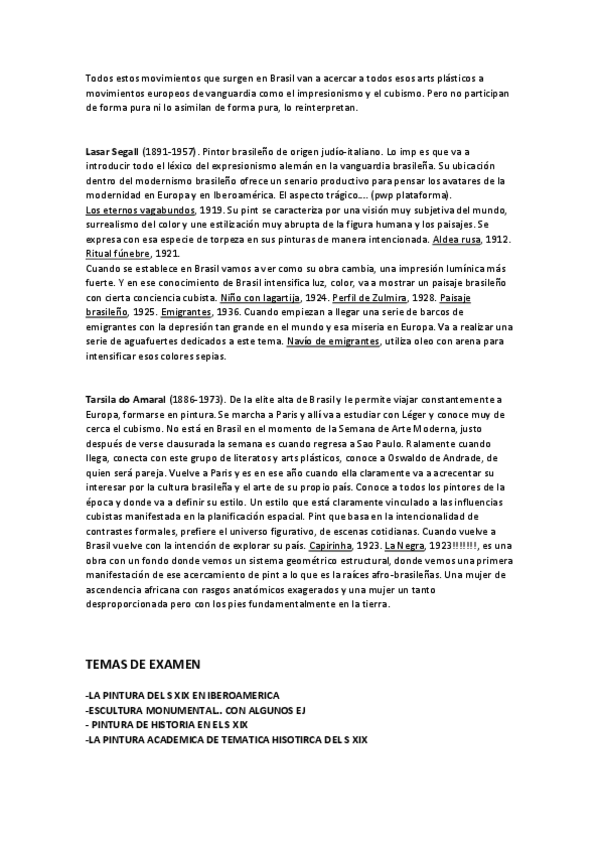 Todos estos movimientos que surgen en Brasil van a acercar a todos esos arts plásticos a movimientos europeos de vanguardia como el impresionismo y el cubismo. Pero no participan de forma pura ni lo asimilan de forma pura, lo reinterpretan.

Lasar Segall (1891-1957). Pintor brasileño de origen judío-italiano. Lo imp es que va a introducir todo el léxico del expresionismo alemán en la vanguardia brasileña. Su ubicación dentro del modernismo brasileño ofrece un senario productivo para pensar los avatares de la modernidad en Europa y en Iberoamérica. El aspecto trágico.... (pwp plataforma).
Los eternos vagabundos, 1919. Su pint se caracteriza por una visión muy subjetiva del mundo, surrealismo del color y une estilización muy abrupta de la figura humana y los paisajes. Se expresa con esa especie de torpeza en sus pinturas de manera intencionada. Aldea rusa, 1912. Ritual fúnebre, 1921.
Cuando se establece en Brasil vamos a ver como su obra cambia, una impresión lumínica más fuerte. Y en ese conocimiento de Brasil intensifica luz, color, va a mostrar un paisaje brasileño con cierta conciencia cubista. Niño con lagartija, 1924. Perfil de Zulmira, 1928. Paisaje brasileño, 1925. Emigrantes, 1936. Cuando empiezan a llegar una serie de barcos de emigrantes con la depresión tan grande en el mundo y esa miseria en Europa. Va a realizar una serie de aguafuertes dedicados a este tema. Navío de emigrantes, utiliza oleo con arena para intensificar esos colores sepias.

Tarsila do Amaral (1886-1973). De la elite alta de Brasil y le permite viajar constantemente a Europa, formarse en pintura. Se marcha a Paris y allí va a estudiar con Léger y conoce muy de cerca el cubismo. No está en Brasil en el momento de la Semana de Arte Moderna, justo después de verse clausurada la semana es cuando regresa a Sao Paulo. Ralamente cuando llega, conecta con este grupo de literatos y arts plásticos, conoce a Oswaldo de Andrade, de quien será pareja. Vuelve a Paris y es en ese año cuando ella claramente va a acrecentar su interesar por la cultura brasileña y el arte de su propio país. Conoce a todos los pintores de la época y donde va a definir su estilo. Un estilo que está claramente vinculado a las influencias cubistas manifestada en la planificación espacial. Pint que basa en la intencionalidad de contrastes formales, prefiere el universo figurativo, de escenas cotidianas. Cuando vuelve a Brasil vuelve con la intención de explorar su país. Capirinha, 1923. La Negra, 1923!!!!!!!, es una obra con un fondo donde vemos un sistema geométrico estructural, donde vemos una primera manifestación de ese acercamiento de pint a lo que es la raíces afro-brasileñas. Una mujer de ascendencia africana con rasgos anatómicos exagerados y una mujer un tanto desproporcionada pero con los pies fundamentalmente en la tierra.

TEMAS DE EXAMEN

-LA PINTURA DEL S XIX EN IBEROAMERICA
-ESCULTURA MONUMENTAL.. CON ALGUNOS EJ
- PINTURA DE HISTORIA EN EL S XIX
-LA PINTURA ACADEMICA DE TEMATICA HISOTIRCA DEL S XIX